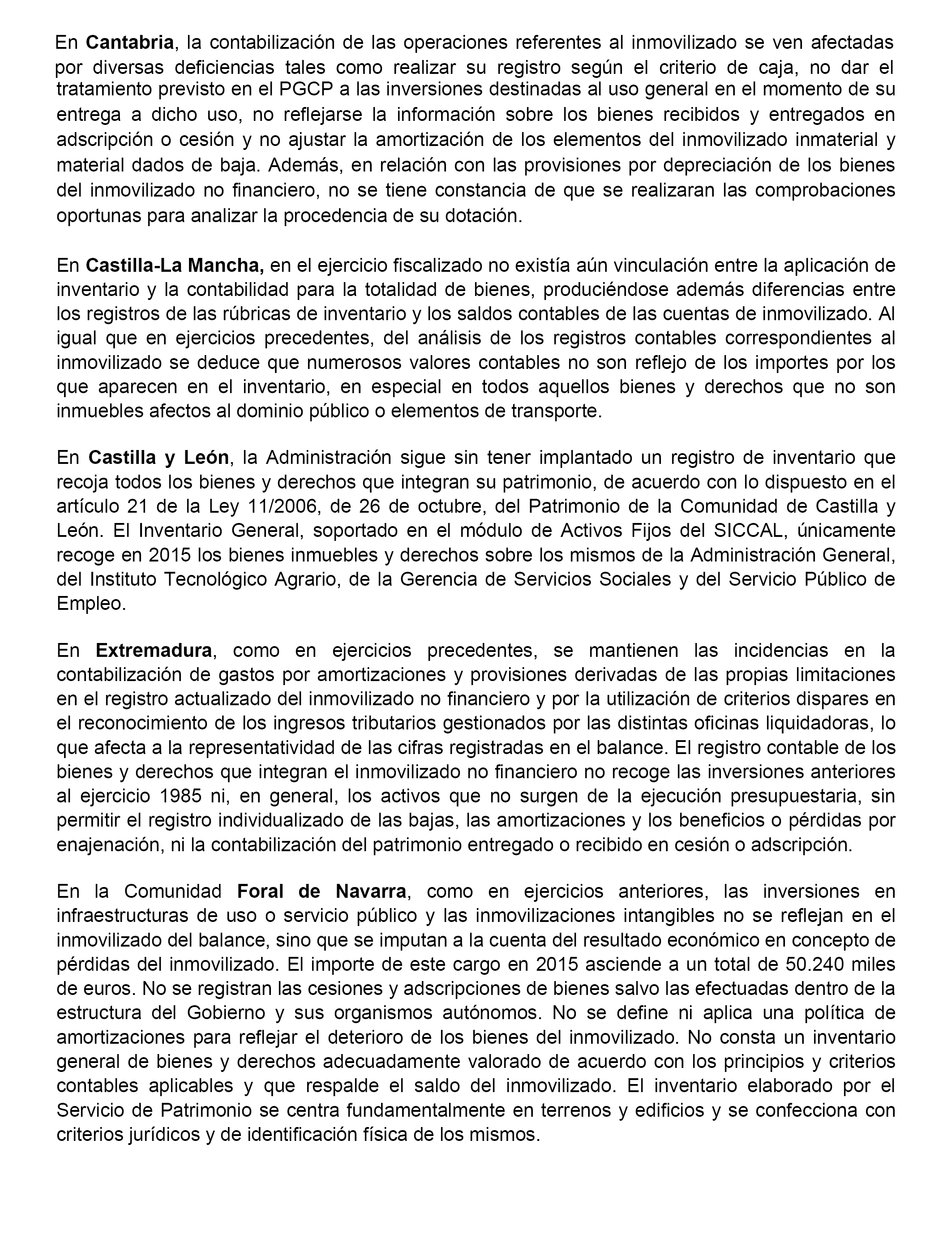 En Cantabria, la contabilización de las operaciones referentes al inmovilizado se ven afectadas por diversas deficiencias tales como realizar su registro según el criterio de caja, no dar el tratamiento previsto en el PGCP a las inversiones destinadas al uso general en el momento de su entrega a dicho uso, no reflejarse la información sobre los bienes recibidos y entregados en adscripción o cesión y no ajustar la amortización de los elementos del inmovilizado inmaterial y material dados de baja. Además, en relación con las provisiones por depreciación de los bienes del inmovilizado no financiero, no se tiene constancia de que se realizaran las comprobaciones oportunas para analizar la procedencia de su dotación.

En Castilla-La Mancha, en el ejercicio fiscalizado no existía aún vinculación entre la aplicación de inventario y la contabilidad para la totalidad de bienes, produciéndose además diferencias entre los registros de las rúbricas de inventario y los saldos contables de las cuentas de inmovilizado. Al igual que en ejercicios precedentes, del análisis de los registros contables correspondientes al inmovilizado se deduce que numerosos valores contables no son reflejo de los importes por los que aparecen en el inventario, en especial en todos aquellos bienes y derechos que no son inmuebles afectos al dominio público o elementos de transporte.

En Castilla y León, la Administración sigue sin tener implantado un registro de inventario que recoja todos los bienes y derechos que integran su patrimonio, de acuerdo con lo dispuesto en el artículo 21 de la Ley 11/2006, de 26 de octubre, del Patrimonio de la Comunidad de Castilla y León. El Inventario General, soportado en el módulo de Activos Fijos del SICCAL, únicamente recoge en 2015 los bienes inmuebles y derechos sobre los mismos de la Administración General, del Instituto Tecnológico Agrario, de la Gerencia de Servicios Sociales y del Servicio Público de Empleo.

En Extremadura, como en ejercicios precedentes, se mantienen las incidencias en la contabilización de gastos por amortizaciones y provisiones derivadas de las propias limitaciones en el registro actualizado del inmovilizado no financiero y por la utilización de criterios dispares en el reconocimiento de los ingresos tributarios gestionados por las distintas oficinas liquidadoras, lo que afecta a la representatividad de las cifras registradas en el balance. El registro contable de los bienes y derechos que integran el inmovilizado no financiero no recoge las inversiones anteriores al ejercicio 1985 ni, en general, los activos que no surgen de la ejecución presupuestaria, sin permitir el registro individualizado de las bajas, las amortizaciones y los beneficios o pérdidas por enajenación, ni la contabilización del patrimonio entregado o recibido en cesión o adscripción.

En la Comunidad Foral de Navarra, como en ejercicios anteriores, las inversiones en infraestructuras de uso o servicio público y las inmovilizaciones intangibles no se reflejan en el inmovilizado del balance, sino que se imputan a la cuenta del resultado económico en concepto de pérdidas del inmovilizado. El importe de este cargo en 2015 asciende a un total de 50.240 miles de euros. No se registran las cesiones y adscripciones de bienes salvo las efectuadas dentro de la estructura del Gobierno y sus organismos autónomos. No se define ni aplica una política de amortizaciones para reflejar el deterioro de los bienes del inmovilizado. No consta un inventario general de bienes y derechos adecuadamente valorado de acuerdo con los principios y criterios contables aplicables y que respalde el saldo del inmovilizado. El inventario elaborado por el Servicio de Patrimonio se centra fundamentalmente en terrenos y edificios y se confecciona con criterios jurídicos y de identificación física de los mismos.